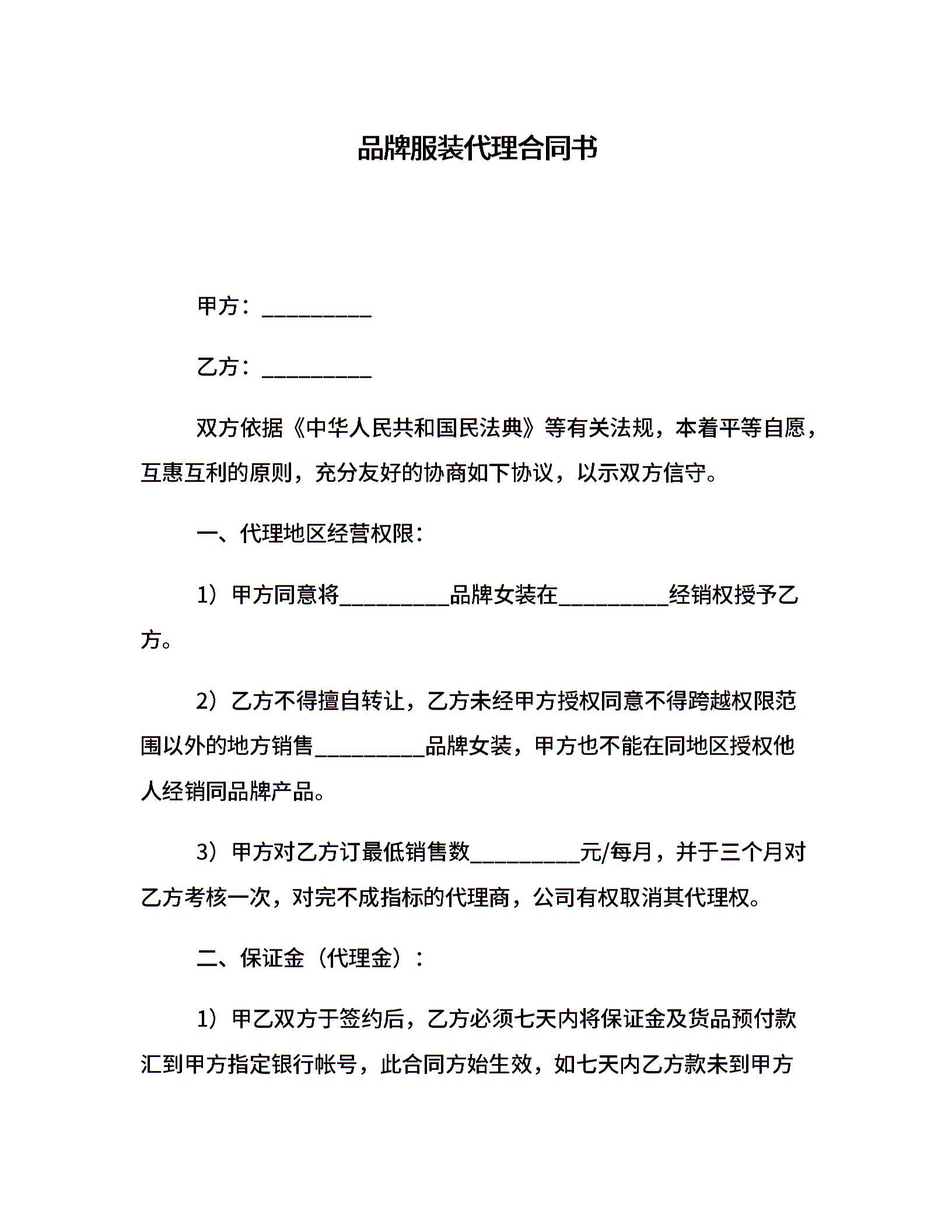 品牌服装代理合同书

甲方：__________

乙方：__________

双方依据《中华人民共和国民法典》等有关法规，本着平等自愿，互惠互利的原则，充分友好的协商如下协议，以示双方信守。

一、代理地区经营权限：

1）甲方同意将__________品牌女装在__________经销权授予乙方。

2）乙方不得擅自转让，乙方未经甲方授权同意不得跨越权限范围以外的地方销售__________品牌女装，甲方也不能在同地区授权他人经销同品牌产品。

3）甲方对乙方订最低销售数__________元/每月，并于三个月对乙方考核一次，对完不成指标的代理商，公司有权取消其代理权。

二、保证金（代理金）：

1）甲乙双方于签约后，乙方必须七天内将保证金及货品预付款汇到甲方指定银行帐号，此合同方始生效，如七天内乙方款未到甲方